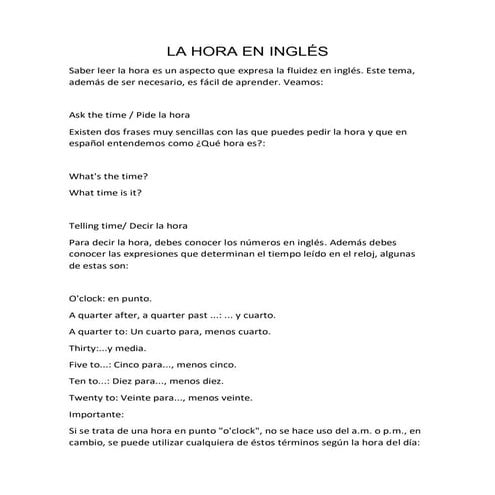 LA HORA EN INGLÉS

Saber leer la hora es un aspecto que expresa la fluidez en inglés. Este tema, además de ser necesario, es fácil de aprender. Veamos:

Ask the time / Pide la hora

Existen dos frases muy sencillas con las que puedes pedir la hora y que en español entendemos como ¿Qué hora es?:

What's the time?

What time is it?

Telling time/ Decir la hora

Para decir la hora, debes conocer los números en inglés. Además debes conocer las expresiones que determinan el tiempo leído en el reloj, algunas de estas son:

O'clock: en punto.

A quarter after, a quarter past ...: ... y cuarto.

A quarter to: Un cuarto para, menos cuarto.

Thirty:...y media.

Five to...: Cinco para..., menos cinco.

Ten to...: Diez para..., menos diez.

Twenty to: Veinte para..., menos veinte.

Importante:

Si se trata de una hora en punto "o'clock", no se hace uso del a.m. o p.m., en cambio, se puede utilizar cualquiera de éstos términos según la hora del día: